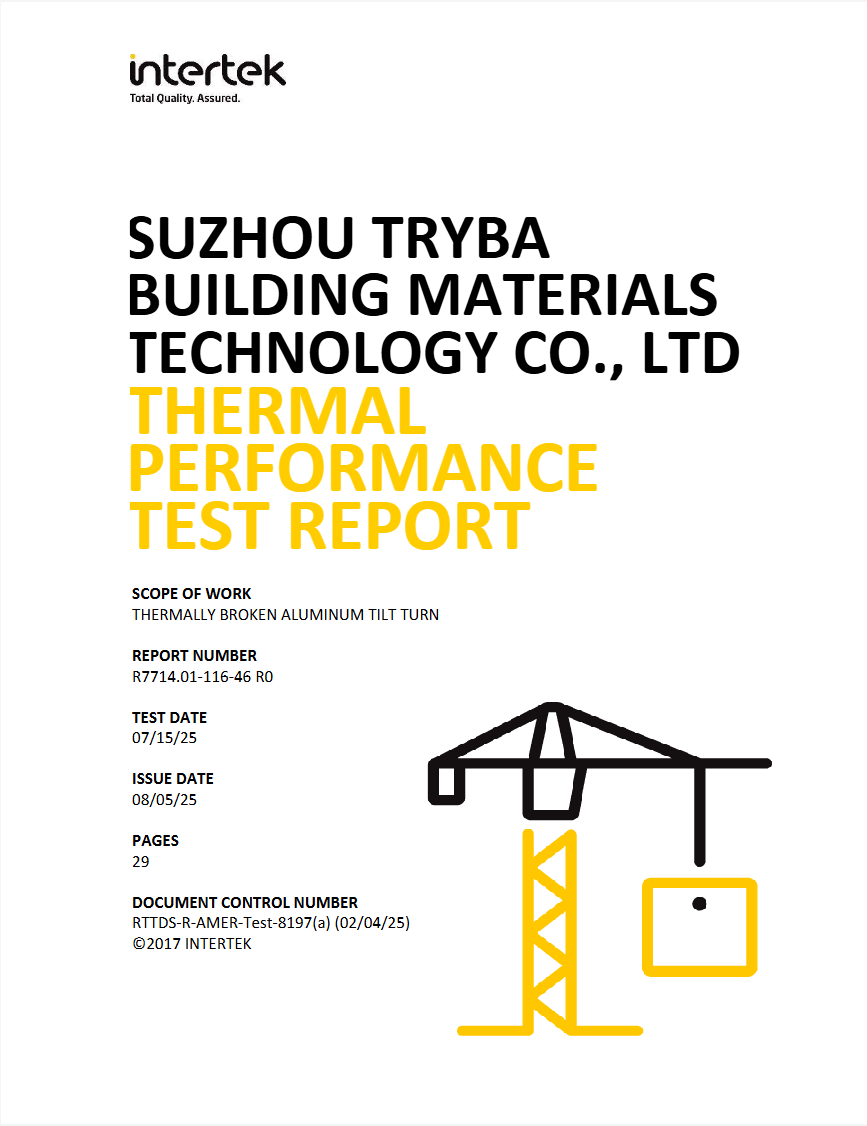 intertek
Total Quality. Assured.

SUZHOU TRYBA BUILDING MATERIALS TECHNOLOGY CO., LTD
THERMAL PERFORMANCE TEST REPORT

SCOPE OF WORK
THERMALLY BROKEN ALUMINUM TILT TURN

REPORT NUMBER
R7714.01-116-46 R0

TEST DATE
07/15/25

ISSUE DATE
08/05/25

PAGES
29

DOCUMENT CONTROL NUMBER
RTTDS-R-AMER-Test-8197(a) (02/04/25)
©2017 INTERTEK